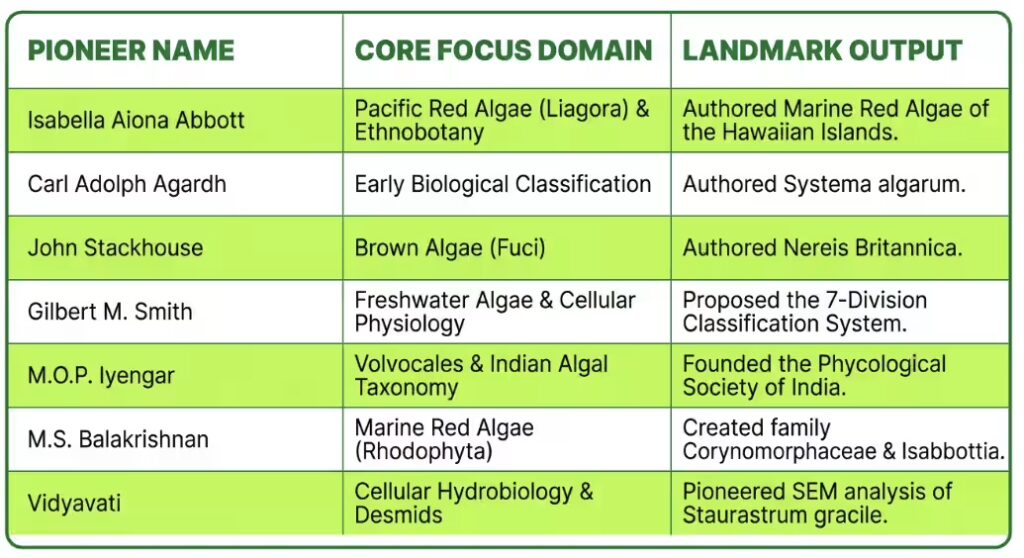 | PIONEER NAME | CORE FOCUS DOMAIN | LANDMARK OUTPUT |
|---|---|---|
| Isabella Aiona Abbott | Pacific Red Algae (Liagora) & Ethnobotany | Authored Marine Red Algae of the Hawaiian Islands. |
| Carl Adolph Agardh | Early Biological Classification | Authored Systema algarum. |
| John Stackhouse | Brown Algae (Fuci) | Authored Nereis Britannica. |
| Gilbert M. Smith | Freshwater Algae & Cellular Physiology | Proposed the 7-Division Classification System. |
| M.O.P. Iyengar | Volvocales & Indian Algal Taxonomy | Founded the Phycological Society of India. |
| M.S. Balakrishnan | Marine Red Algae (Rhodophyta) | Created family Corynomorphaceae & Isabbottia. |
| Vidyavati | Cellular Hydrobiology & Desmids | Pioneered SEM analysis of Staurastrum gracile. |